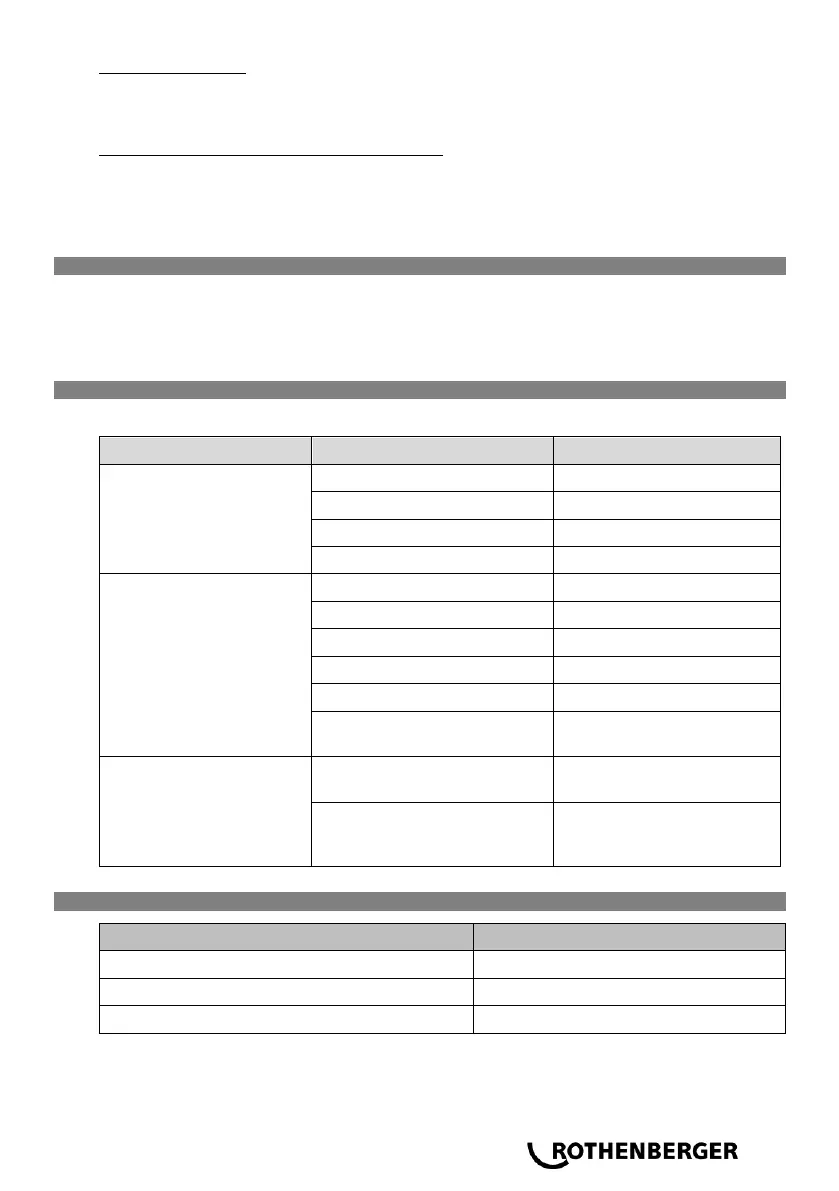 ROTHENBERGER